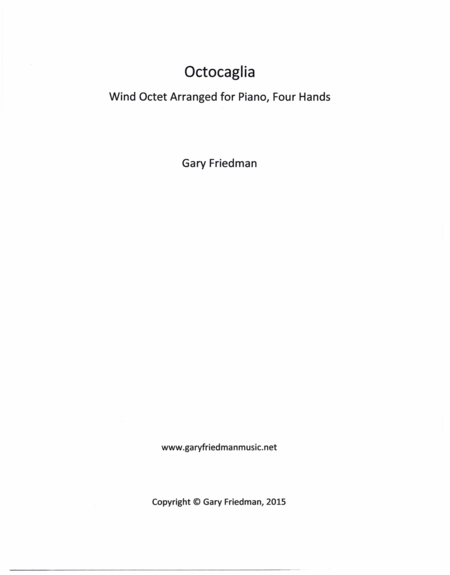 Octocaglia

Wind Octet Arranged for Piano, Four Hands

Gary Friedman

www.garyfriedmanmusic.net

Copyright © Gary Friedman, 2015